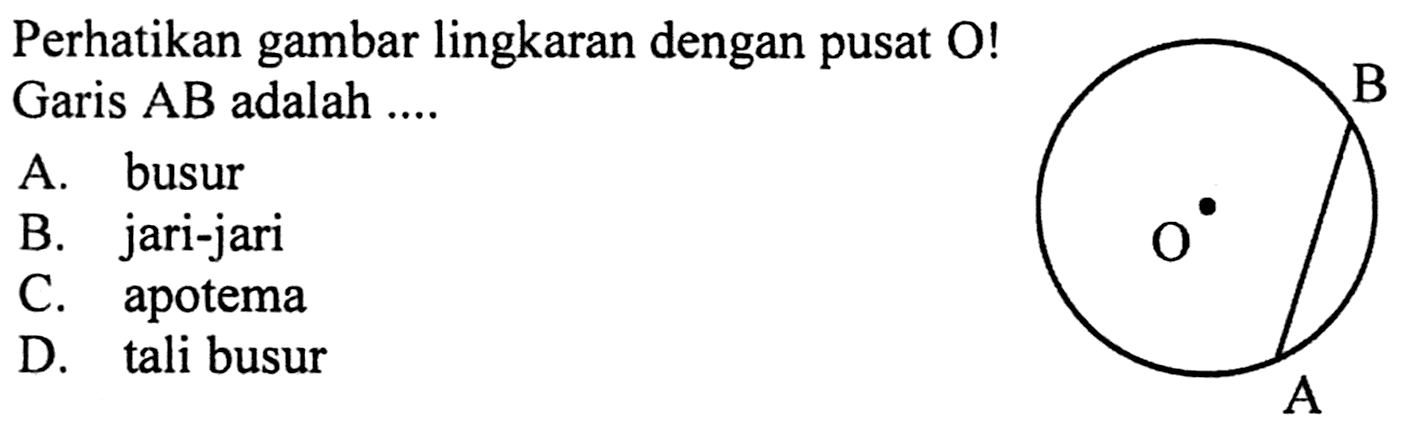 Perhatikan gambar lingkaran dengan pusat O!
Garis AB adalah ....

A. busur
B. jari-jari
C. apotema
D. tali busur

B
O
A